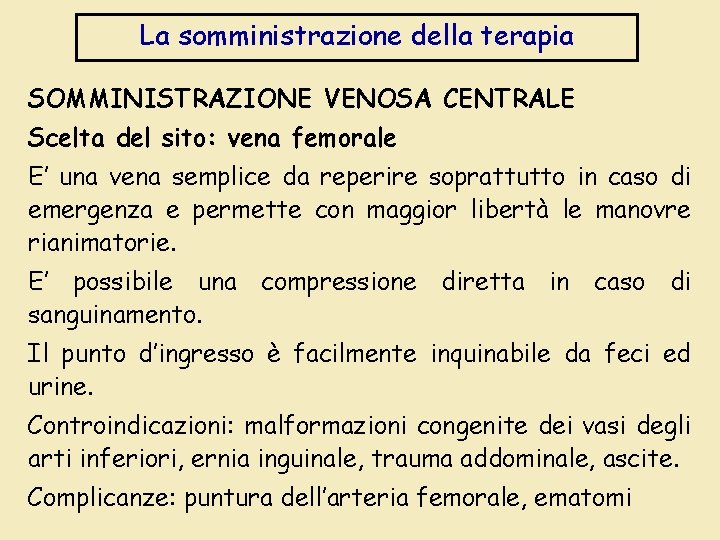 La somministrazione della terapia

SOMMINISTRAZIONE VENOSA CENTRALE

Scelta del sito: vena femorale

E' una vena semplice da reperire soprattutto in caso di emergenza e permette con maggior libertà le manovre rianimatorie.

E' possibile una compressione diretta in caso di sanguinamento.

Il punto d'ingresso è facilmente inquinabile da feci ed urine.

Controindicazioni: malformazioni congenite dei vasi degli arti inferiori, ernia inguinale, trauma addominale, ascite.

Complicanze: puntura dell'arteria femorale, ematomi